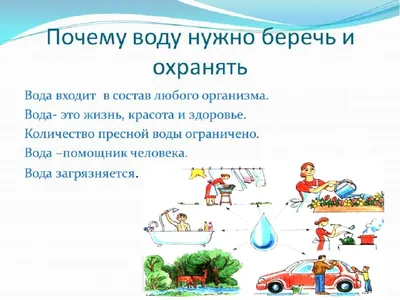 Почему воду нужно беречь и охранять

Вода входит в состав любого организма.

Вода- это жизнь, красота и здоровье.

Количество пресной воды ограничено.

Вода –помощник человека.

Вода загрязняется.